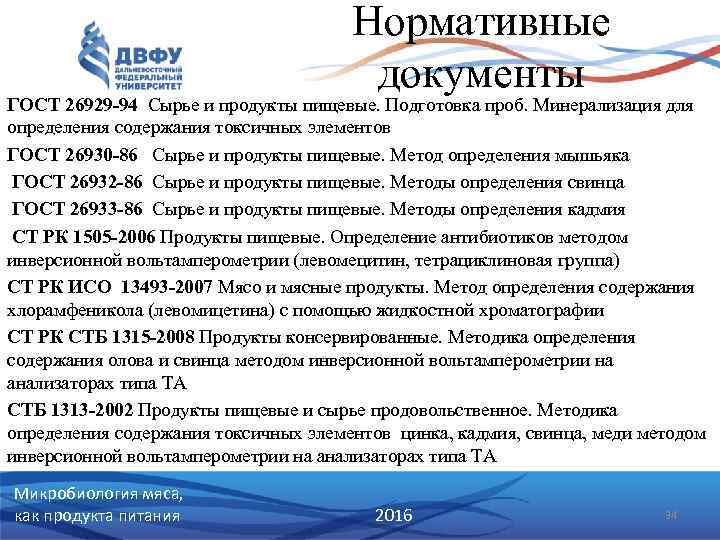 ДВФУ
ДАЛЬНЕВОСТОЧНЫЙ ФЕДЕРАЛЬНЫЙ УНИВЕРСИТЕТ

Нормативные документы

ГОСТ 26929-94 Сырье и продукты пищевые. Подготовка проб. Минерализация для определения содержания токсичных элементов

ГОСТ 26930-86 Сырье и продукты пищевые. Метод определения мышьяка

ГОСТ 26932-86 Сырье и продукты пищевые. Методы определения свинца

ГОСТ 26933-86 Сырье и продукты пищевые. Методы определения кадмия

СТ РК 1505-2006 Продукты пищевые. Определение антибиотиков методом инверсионной вольтамперометрии (левомецитин, тетрациклиновая группа)

СТ РК ИСО 13493-2007 Мясо и мясные продукты. Метод определения содержания хлорамфеникола (левомицетина) с помощью жидкостной хроматографии

СТ РК СТБ 1315-2008 Продукты консервированные. Методика определения содержания олова и свинца методом инверсионной вольтамперометрии на анализаторах типа ТА

СТБ 1313-2002 Продукты пищевые и сырье продовольственное. Методика определения содержания токсичных элементов цинка, кадмия, свинца, меди методом инверсионной вольтамперометрии на анализаторах типа ТА

Микробиология мяса, как продукта питания

2016

34